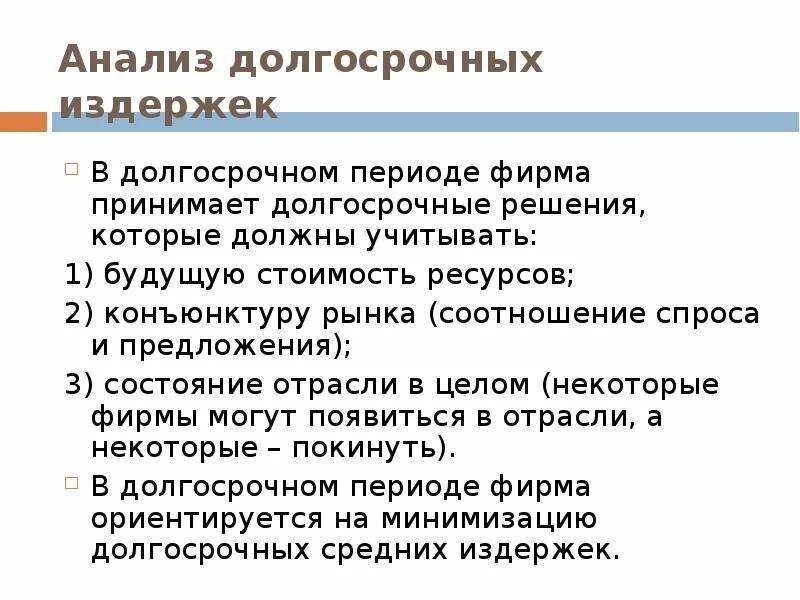 Анализ долгосрочных издержек

В долгосрочном периоде фирма принимает долгосрочные решения, которые должны учитывать:

1) будущую стоимость ресурсов;

2) конъюнктуру рынка (соотношение спроса и предложения);

3) состояние отрасли в целом (некоторые фирмы могут появиться в отрасли, а некоторые – покинуть).

В долгосрочном периоде фирма ориентируется на минимизацию долгосрочных средних издержек.